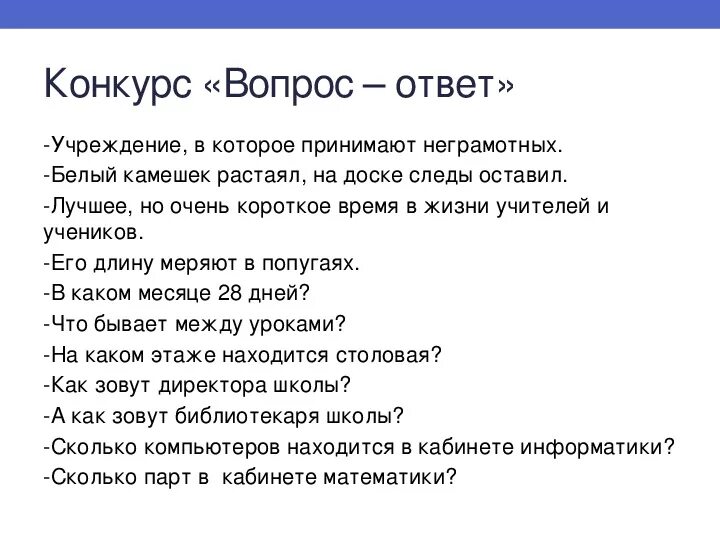 Конкурс «Вопрос – ответ»

-Учреждение, в которое принимают неграмотных.
-Белый камешек растаял, на доске следы оставил.
-Лучшее, но очень короткое время в жизни учителей и учеников.
-Его длину меряют в попугаях.
-В каком месяце 28 дней?
-Что бывает между уроками?
-На каком этаже находится столовая?
-Как зовут директора школы?
-А как зовут библиотекаря школы?
-Сколько компьютеров находится в кабинете информатики?
-Сколько парт в кабинете математики?